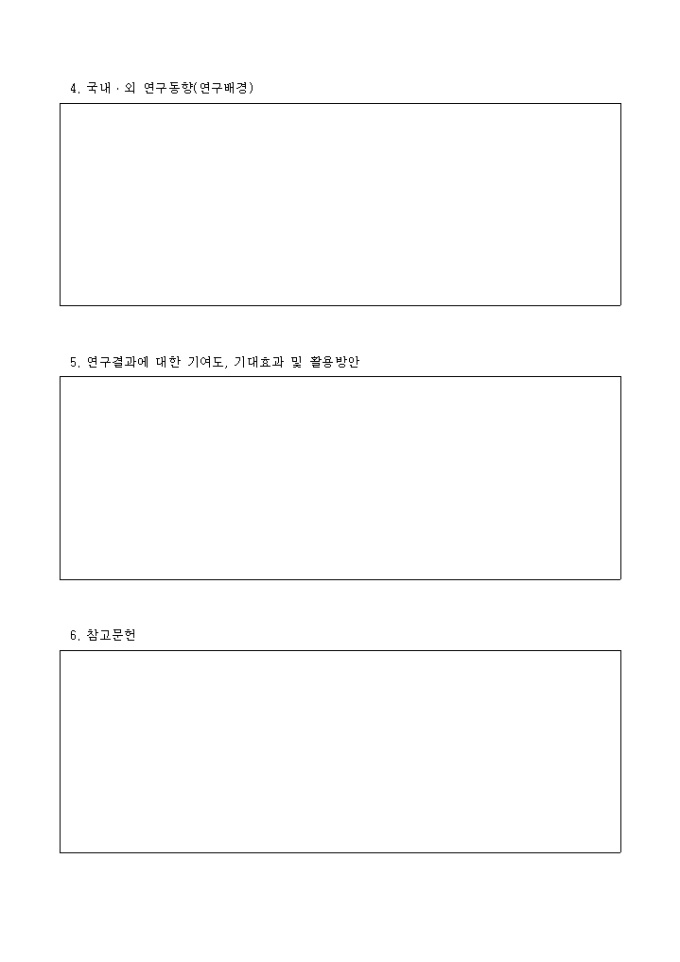 4. 국내 · 외 연구동향(연구배경)

5. 연구결과에 대한 기여도, 기대효과 및 활용방안

6. 참고문헌